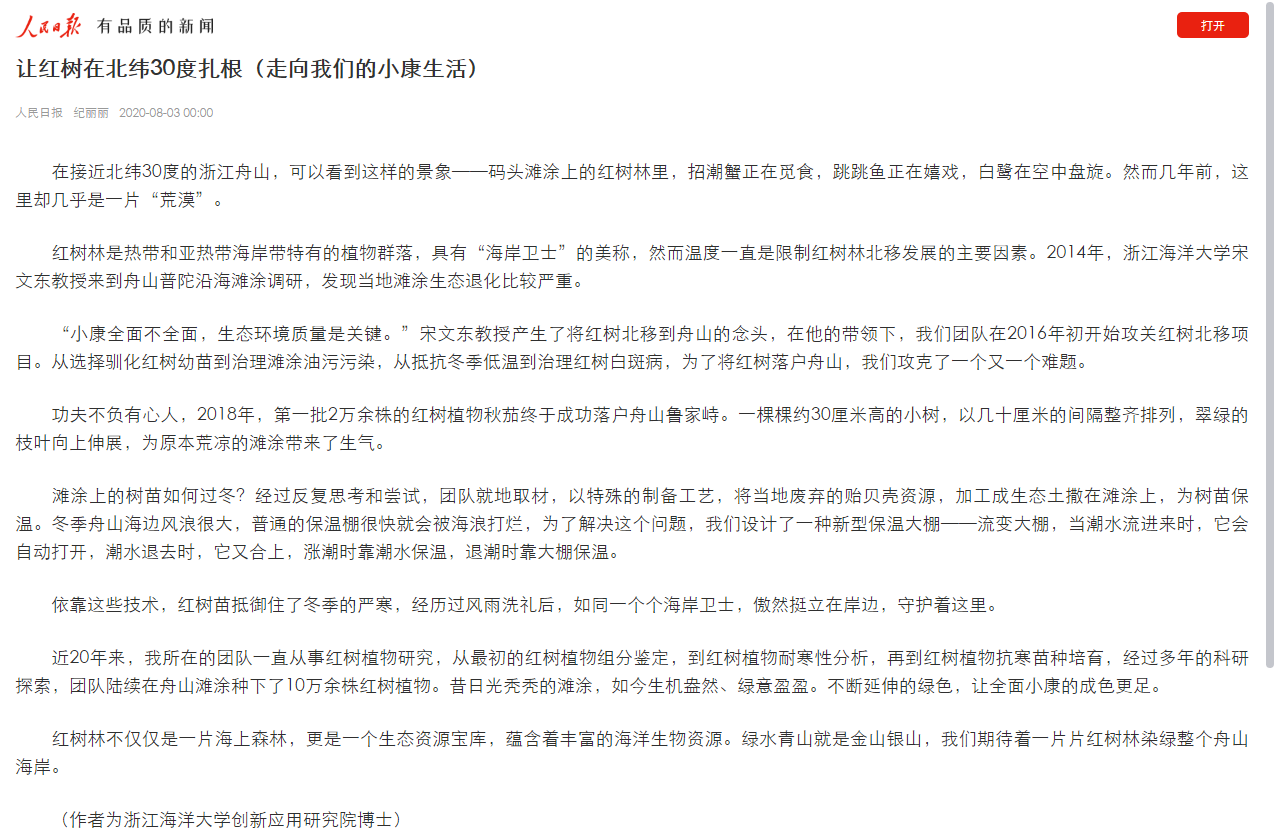 人民日报 有品质的新闻

打开

让红树在北纬30度扎根（走向我们的小康生活）

人民日报 纪丽丽 2020-08-03 00:00

在接近北纬30度的浙江舟山，可以看到这样的景象——码头滩涂上的红树林里，招潮蟹正在觅食，跳跳鱼正在嬉戏，白鹭在空中盘旋。然而几年前，这里却几乎是一片“荒漠”。

红树林是热带和亚热带海岸带特有的植物群落，具有“海岸卫士”的美称，然而温度一直是限制红树林北移发展的主要因素。2014年，浙江海洋大学宋文东教授来到舟山普陀沿海滩涂调研，发现当地滩涂生态退化比较严重。

“小康全面不全面，生态环境质量是关键。”宋文东教授产生了将红树北移到舟山的念头，在他的带领下，我们团队在2016年初开始攻关红树北移项目。从选择驯化红树幼苗到治理滩涂油污污染，从抵抗冬季低温到治理红树白斑病，为了将红树落户舟山，我们攻克了一个又一个难题。

功夫不负有心人，2018年，第一批2万余株的红树植物秋茄终于成功落户舟山鲁家峙。一棵棵约30厘米高的小树，以几十厘米的间隔整齐排列，翠绿的枝叶向上伸展，为原本荒凉的滩涂带来了生气。

滩涂上的树苗如何过冬？经过反复思考和尝试，团队就地取材，以特殊的制备工艺，将当地废弃的贻贝壳资源，加工成生态土撒在滩涂上，为树苗保温。冬季舟山海边风浪很大，普通的保温棚很快就会被海浪打烂，为了解决这个问题，我们设计了一种新型保温大棚——流变大棚，当潮水流进来时，它会自动打开，潮水退去时，它又合上，涨潮时靠潮水保温，退潮时靠大棚保温。

依靠这些技术，红树苗抵御住了冬季的严寒，经历过风雨洗礼后，如同一个个海岸卫士，傲然挺立在岸边，守护着这里。

近20年来，我所在的团队一直从事红树植物研究，从最初的红树植物组分鉴定，到红树植物耐寒性分析，再到红树植物抗寒苗种培育，经过多年的科研探索，团队陆续在舟山滩涂种下了10万余株红树植物。昔日光秃秃的滩涂，如今生机盎然、绿意盈盈。不断延伸的绿色，让全面小康的成色更足。

红树林不仅仅是一片海上森林，更是一个生态资源宝库，蕴含着丰富的海洋生物资源。绿水青山就是金山银山，我们期待着一片片红树林染绿整个舟山海岸。

（作者为浙江海洋大学创新应用研究院博士）